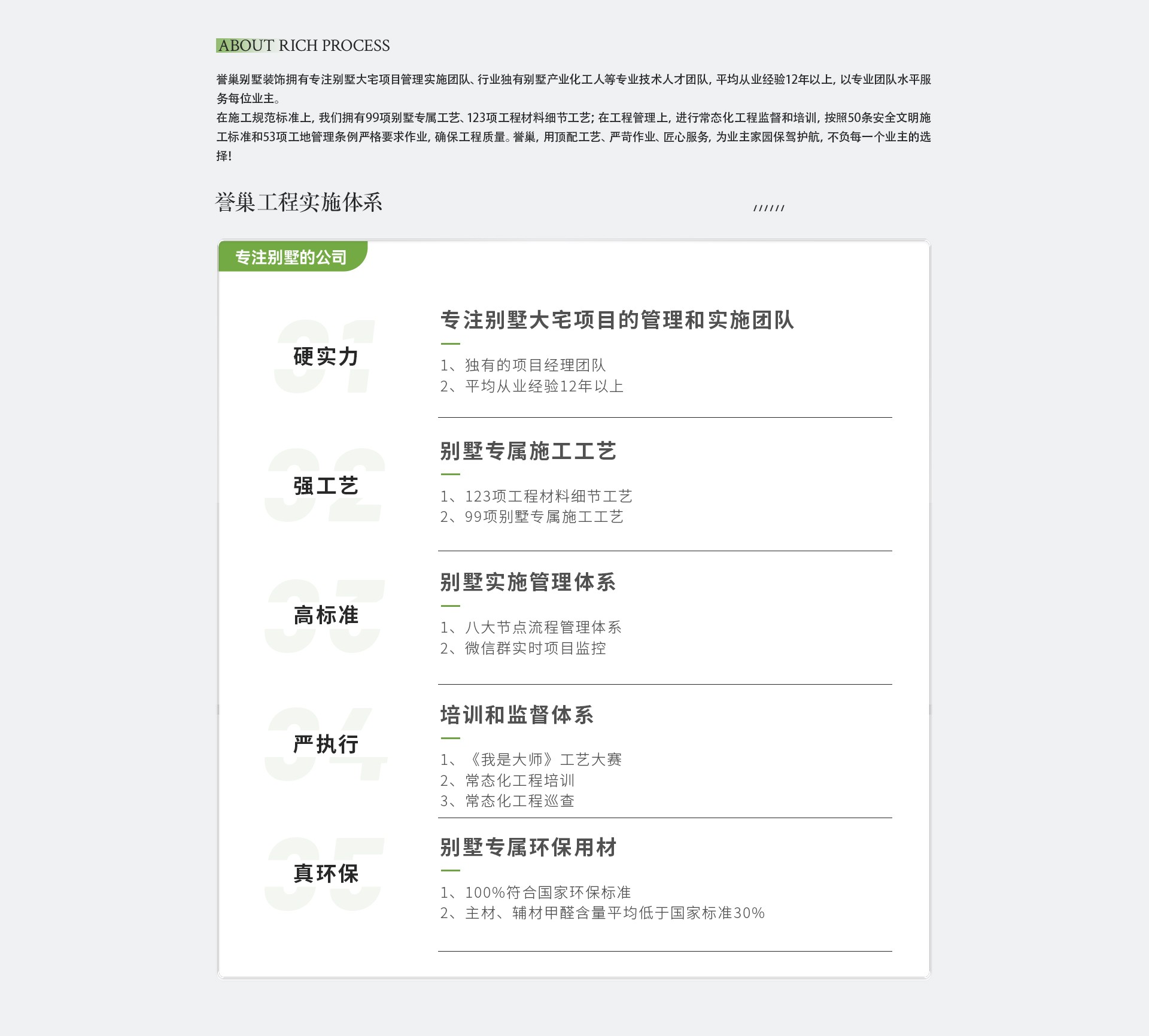 ABOUT RICH PROCESS

誉巢别墅装饰拥有专注别墅大宅项目管理实施团队、行业独有别墅产业化工人等专业技术人才团队，平均从业经验12年以上，以专业团队水平服务每位业主。
在施工规范标准上，我们拥有99项别墅专属工艺、123项工程材料细节工艺；在工程管理上，进行常态化工程监督和培训，按照50条安全文明施工标准和53项工地管理条例严格要求作业，确保工程质量。誉巢，用顶配工艺、严苛作业、匠心服务，为业主家园保驾护航，不负每一个业主的选择！

誉巢工程实施体系

//////

专注别墅的公司

01
硬实力
专注别墅大宅项目的管理和实施团队
1、独有的项目经理团队
2、平均从业经验12年以上

02
强工艺
别墅专属施工工艺
1、123项工程材料细节工艺
2、99项别墅专属施工工艺

03
高标准
别墅实施管理体系
1、八大节点流程管理体系
2、微信群实时项目监控

04
严执行
培训和监督体系
1、《我是大师》工艺大赛
2、常态化工程培训
3、常态化工程巡查

05
真环保
别墅专属环保用材
1、100%符合国家环保标准
2、主材、辅材甲醛含量平均低于国家标准30%